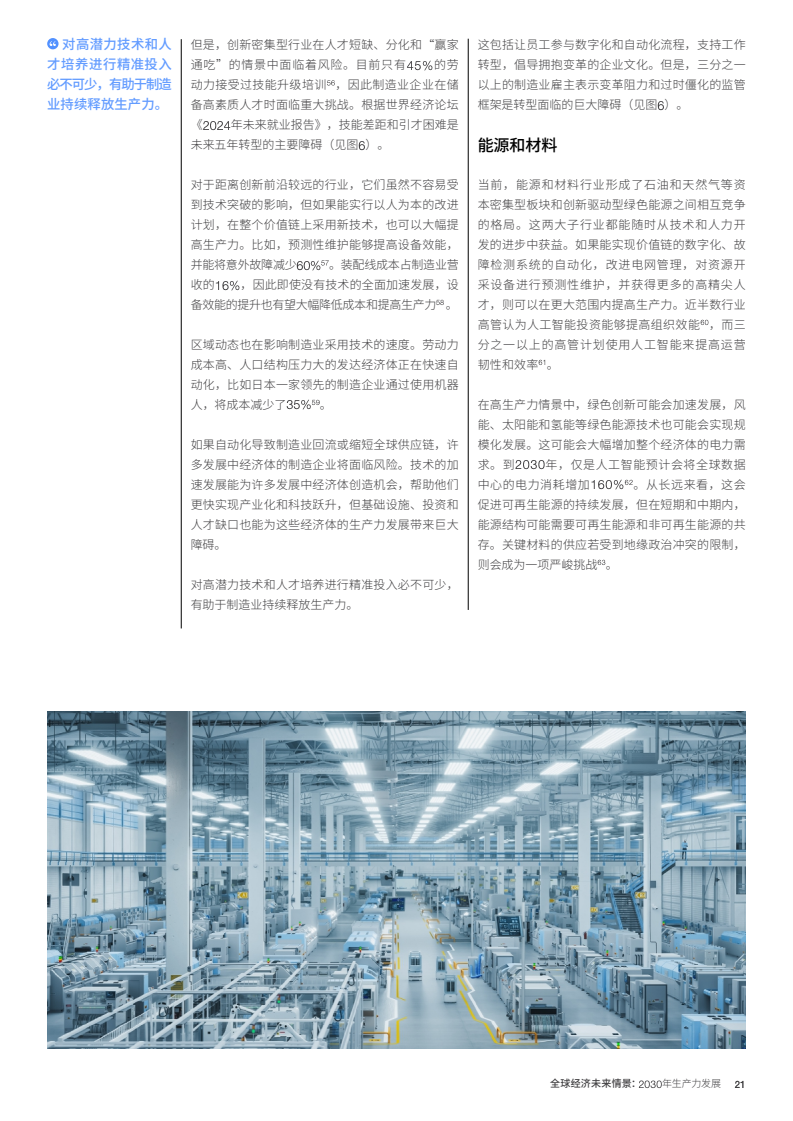 对高潜力技术和人才培养进行精准投入必不可少，有助于制造业持续释放生产力。

但是，创新密集型行业在人才短缺、分化和“赢家通吃”的情景中面临着风险。目前只有45%的劳动力接受过技能升级培训$^{56}$，因此制造业企业在储备高素质人才时面临重大挑战。根据世界经济论坛《2024年未来就业报告》，技能差距和引才困难是未来五年转型的主要障碍（见图6）。

对于距离创新前沿较远的行业，它们虽然不容易受到技术突破的影响，但如果能实行以人为本的改进计划，在整个价值链上采用新技术，也可以大幅提高生产力。比如，预测性维护能够提高设备效能，并能将意外故障减少60%$^{57}$。装配线成本占制造业营收的16%，因此即使没有技术的全面加速发展，设备效能的提升也有望大幅降低成本和提高生产力$^{58}$。

区域动态也在影响制造业采用技术的速度。劳动力成本高、人口结构压力大的发达经济体正在快速自动化，比如日本一家领先的制造企业通过使用机器人，将成本减少了35%$^{59}$。

如果自动化导致制造业回流或缩短全球供应链，许多发展中经济体的制造企业将面临风险。技术的加速发展能为许多发展中经济体创造机会，帮助他们更快实现产业化和科技跃升，但基础设施、投资和人才缺口也能为这些经济体的生产力发展带来巨大障碍。

对高潜力技术和人才培养进行精准投入必不可少，有助于制造业持续释放生产力。

这包括让员工参与数字化和自动化流程，支持工作转型，倡导拥抱变革的企业文化。但是，三分之一以上的制造业雇主表示变革阻力和过时僵化的监管框架是转型面临的巨大障碍（见图6）。

能源和材料

当前，能源和材料行业形成了石油和天然气等资本密集型板块和创新驱动型绿色能源之间相互竞争的格局。这两大子行业都能随时从技术和人力开发的进步中获益。如果能实现价值链的数字化、故障检测系统的自动化，改进电网管理，对资源开采设备进行预测性维护，并获得更多的高精尖人才，则可以在更大范围内提高生产力。近半数行业高管认为人工智能投资能够提高组织效能$^{60}$，而三分之一以上的高管计划使用人工智能来提高运营韧性和效率$^{61}$。

在高生产力情景中，绿色创新可能会加速发展，风能、太阳能和氢能等绿色能源技术也可能会实现规模化发展。这可能会大幅增加整个经济体的电力需求。到2030年，仅是人工智能预计会将全球数据中心的电力消耗增加160%$^{62}$。从长远来看，这会促进可再生能源的持续发展，但在短期和中期内，能源结构可能需要可再生能源和非可再生能源的共存。关键材料的供应若受到地缘政治冲突的限制，则会成为一项严峻挑战$^{63}$。

全球经济未来情景：2030年生产力发展 21